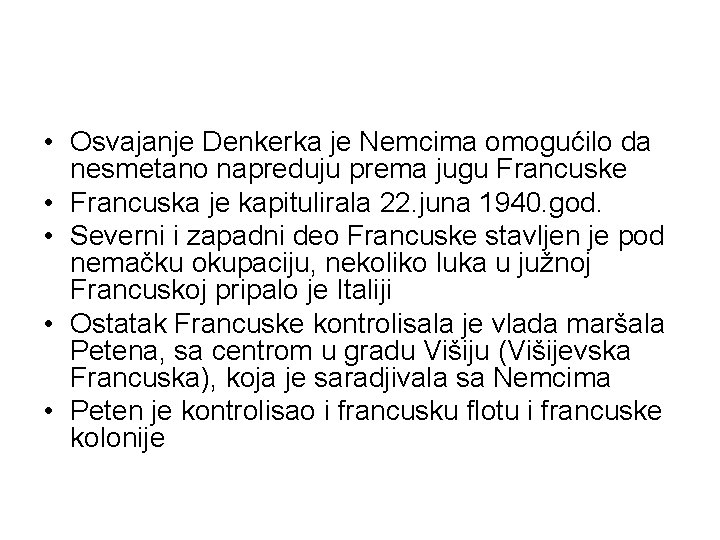 • Osvajanje Denkerka je Nemcima omogućilo da nesmetano napreduju prema jugu Francuske
• Francuska je kapitulirala 22.juna 1940.god.
• Severni i zapadni deo Francuske stavljen je pod nemačku okupaciju, nekoliko luka u južnoj Francuskoj pripalo je Italiji
• Ostatak Francuske kontrolisala je vlada maršala Petena, sa centrom u gradu Višiju (Višijevska Francuska), koja je saradjivala sa Nemcima
• Peten je kontrolisao i francusku flotu i francuske kolonije